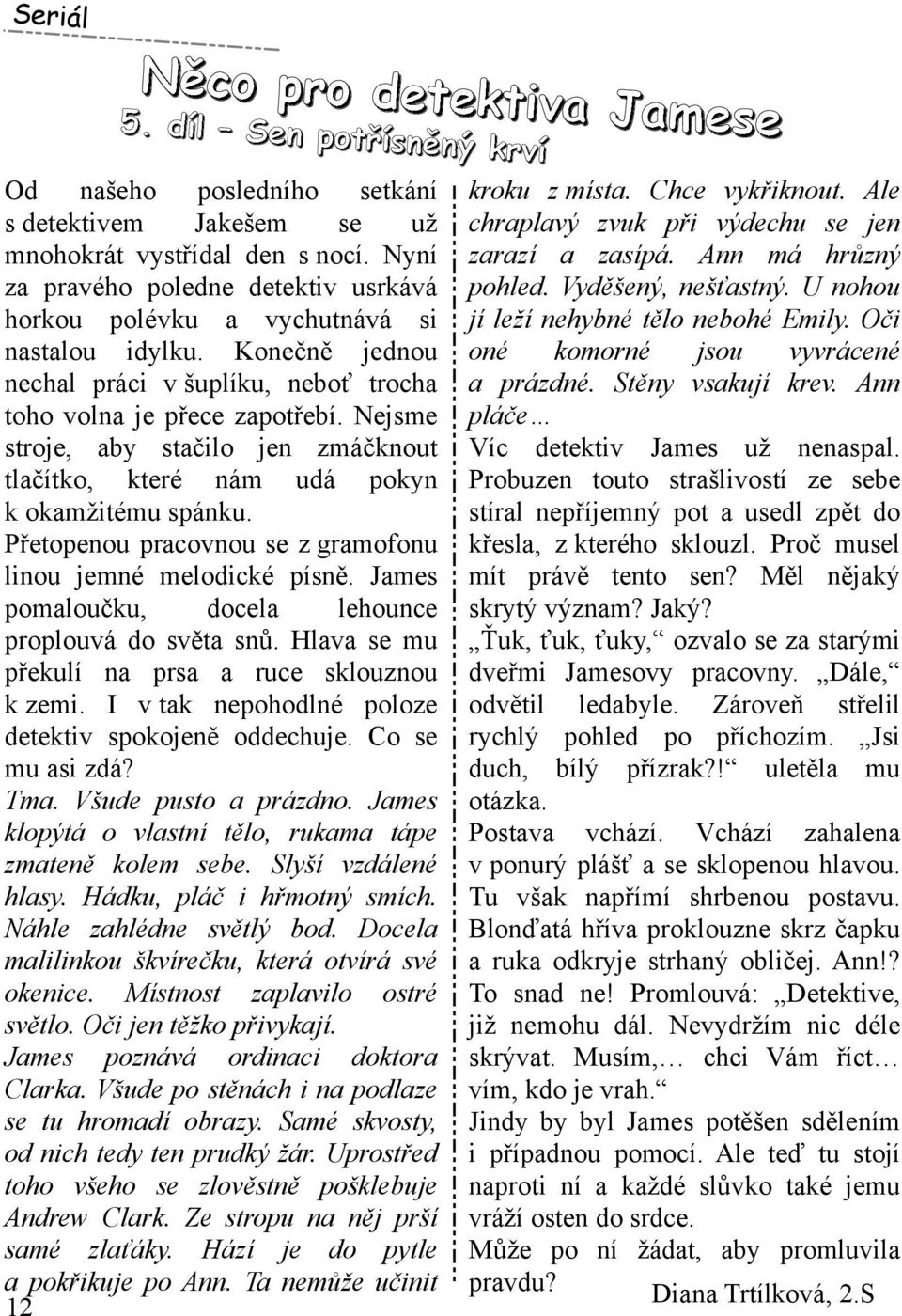 Seriál

Něco pro detektiva Jamese
5. díl – Sen potřísněný krví

Od našeho posledního setkání s detektivem Jakešem se už mnohokrát vystřídal den s nocí. Nyní za pravého poledne detektiv usrkává horkou polévku a vychutnává si nastalou idylku. Konečně jednou nechal práci v šuplíku, neboť trocha toho volna je přece zapotřebí. Nejsme stroje, aby stačilo jen zmáčknout tlačítko, které nám udá pokyn k okamžitému spánku.
Přetopenou pracovnou se z gramofonu linou jemné melodické písně. James pomaloučku, docela lehounce proplouvá do světa snů. Hlava se mu překulí na prsa a ruce sklouznou k zemi. I v tak nepohodlné poloze detektiv spokojeně oddechuje. Co se mu asi zdá?
Tma. Všude pusto a prázdno. James klopýtá o vlastní tělo, rukama tápe zmateně kolem sebe. Slyší vzdálené hlasy. Hádku, pláč i hřmotný smích. Náhle zahlédne světlý bod. Docela malilinkou škvírečku, která otvírá své okenice. Místnost zaplavilo ostré světlo. Oči jen těžko přivykají.
James poznává ordinaci doktora Clarka. Všude po stěnách i na podlaze se tu hromadí obrazy. Samé skvosty, od nich tedy ten prudký žár. Uprostřed toho všeho se zlověstně pošklebuje Andrew Clark. Ze stropu na něj prší samé zlaťáky. Hází je do pytle a pokřikuje po Ann. Ta nemůže učinit kroku z místa. Chce vykřiknout. Ale chraplavý zvuk při výdechu se jen zarazí a zasípá. Ann má hrůzný pohled. Vyděšený, nešťastný. U nohou jí leží nehybné tělo nebohé Emily. Oči oné komorné jsou vyvrácené a prázdné. Stěny vsakují krev. Ann pláče…
Víc detektiv James už nenaspal. Probuzen touto strašlivostí ze sebe stíral nepříjemný pot a usedl zpět do křesla, z kterého sklouzl. Proč musel mít právě tento sen? Měl nějaký skrytý význam? Jaký?
„Ťuk, ťuk, ťuky,“ ozvalo se za starými dveřmi Jamesovy pracovny. „Dále,“ odvětil ledabyle. Zároveň střelil rychlý pohled po příchozím. „Jsi duch, bílý přízrak?!“ uletěla mu otázka.
Postava vchází. Vchází zahalena v ponurý plášť a se sklopenou hlavou. Tu však napřímí shrbenou postavu. Blonďatá hříva proklouzne skrz čapku a ruka odkryje strhaný obličej. Ann!? To snad ne! Promlouvá: „Detektive, již nemohu dál. Nevydržím nic déle skrývat. Musím,… chci Vám říct… vím, kdo je vrah.“
Jindy by byl James potěšen sdělením i případnou pomocí. Ale teď tu stojí naproti ní a každé slůvko také jemu vráží osten do srdce.
Může po ní žádat, aby promluvila pravdu?

Diana Trtílková, 2.S

12